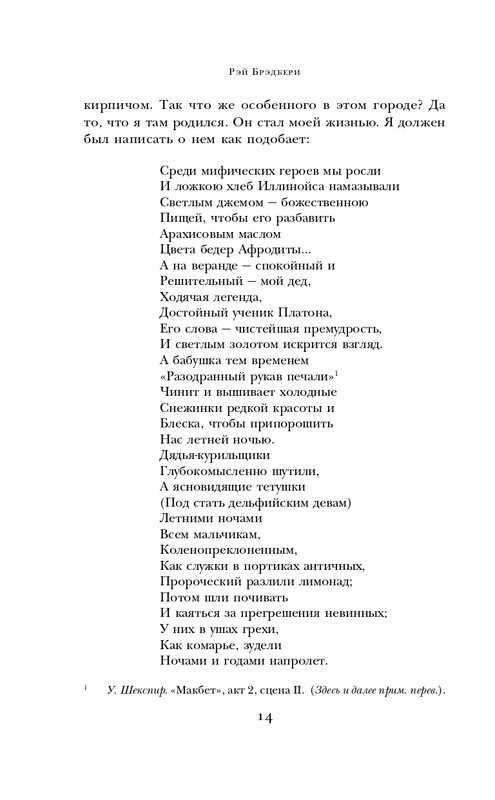 Рэй Брэдбери

кирпичом. Так что же особенного в этом городе? Да то, что я там родился. Он стал моей жизнью. Я должен был написать о нем как подобает:

Среди мифических героев мы росли
И ложкою хлеб Иллинойса намазывали
Светлым джемом — божественною
Пищей, чтобы его разбавить
Арахисовым маслом
Цвета бедер Афродиты...
А на веранде — спокойный и
Решительный — мой дед,
Ходячая легенда,
Достойный ученик Платона,
Его слова — чистейшая премудрость,
И светлым золотом искрится взгляд.
А бабушка тем временем
«Разодранный рукав печали»$^1$
Чинит и вышивает холодные
Снежинки редкой красоты и
Блеска, чтобы припорошить
Нас летней ночью.
Дядья-курильщики
Глубокомысленно шутили,
А ясновидящие тетушки
(Под стать дельфийским девам)
Летними ночами
Всем мальчикам,
Коленопреклоненным,
Как служки в портиках античных,
Пророческий разлили лимонад;
Потом шли почивать
И каяться за прегрешения невинных;
У них в ушах грехи,
Как комарье, зудели
Ночами и годами напролет.

$^1$ У. Шекспир. «Макбет», акт 2, сцена II. (Здесь и далее прим. перев.).

14